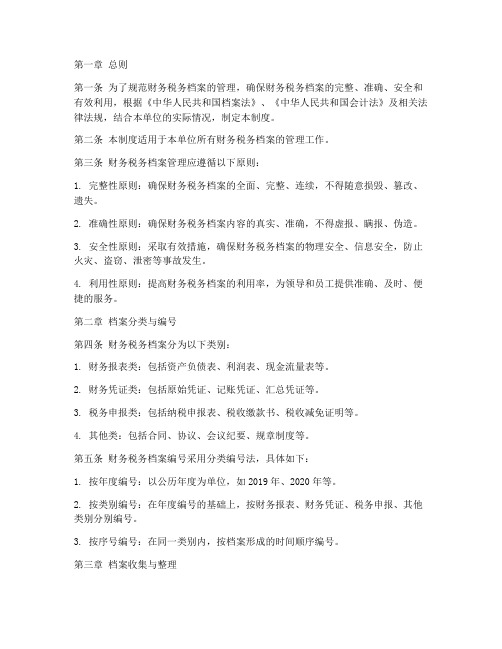 第一章 总则

第一条 为了规范财务税务档案的管理，确保财务税务档案的完整、准确、安全和有效利用，根据《中华人民共和国档案法》、《中华人民共和国会计法》及相关法律法规，结合本单位的实际情况，制定本制度。

第二条 本制度适用于本单位所有财务税务档案的管理工作。

第三条 财务税务档案管理应遵循以下原则：

1. 完整性原则：确保财务税务档案的全面、完整、连续，不得随意损毁、篡改、遗失。

2. 准确性原则：确保财务税务档案内容的真实、准确，不得虚报、瞒报、伪造。

3. 安全性原则：采取有效措施，确保财务税务档案的物理安全、信息安全，防止火灾、盗窃、泄密等事故发生。

4. 利用性原则：提高财务税务档案的利用率，为领导和员工提供准确、及时、便捷的服务。

第二章 档案分类与编号

第四条 财务税务档案分为以下类别：

1. 财务报表类：包括资产负债表、利润表、现金流量表等。

2. 财务凭证类：包括原始凭证、记账凭证、汇总凭证等。

3. 税务申报类：包括纳税申报表、税收缴款书、税收减免证明等。

4. 其他类：包括合同、协议、会议纪要、规章制度等。

第五条 财务税务档案编号采用分类编号法，具体如下：

1. 按年度编号：以公历年度为单位，如 2019 年、2020 年等。

2. 按类别编号：在年度编号的基础上，按财务报表、财务凭证、税务申报、其他类别分别编号。

3. 按序号编号：在同一类别内，按档案形成的时间顺序编号。

第三章 档案收集与整理